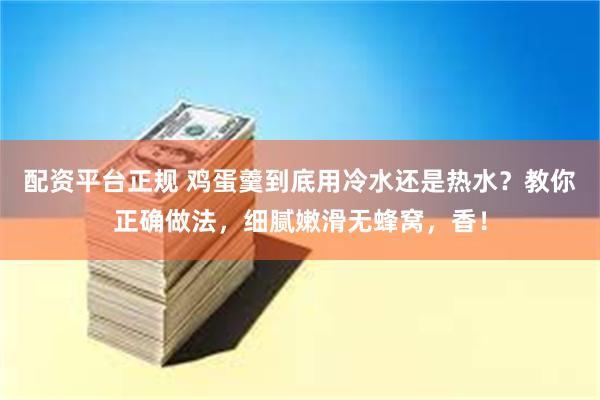 配资平台正规 鸡蛋羹到底用冷水还是热水？教你正确做法，细腻嫩滑无蜂窝，香！